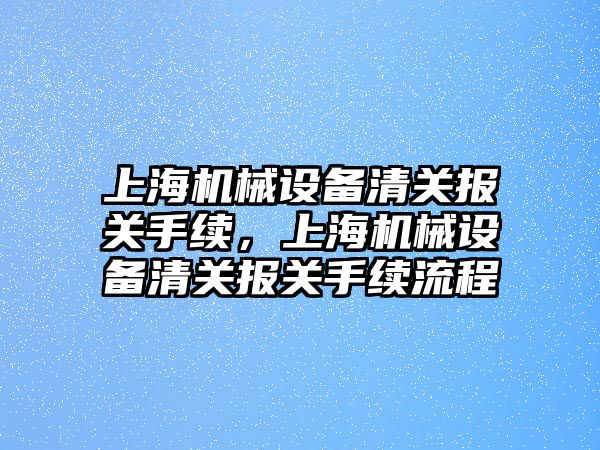 上海机械设备清关报关手续，上海机械设备清关报关手续流程